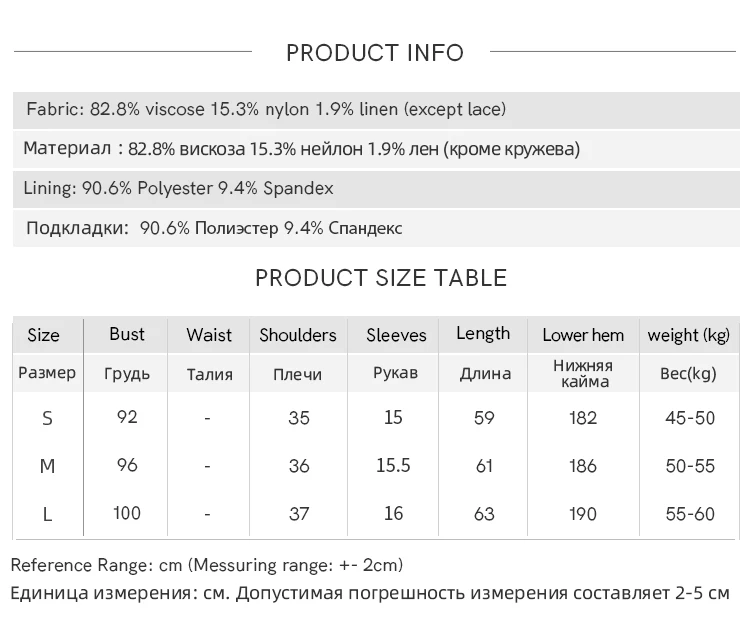 PRODUCT INFO

Fabric: 82.8% viscose 15.3% nylon 1.9% linen (except lace)

Материал : 82.8% вискоза 15.3% нейлон 1.9% лен (кроме кружева)

Lining: 90.6% Polyester 9.4% Spandex

Подкладки: 90.6% Полиэстер 9.4% Спандекс

PRODUCT SIZE TABLE

| Size | Bust | Waist | Shoulders | Sleeves | Length | Lower hem | weight (kg) |
|---|---|---|---|---|---|---|---|
| Размер | Грудь | Талия | Плечи | Рукав | Длина | Нижняя кайма | Вес(kg) |
| S | 92 | - | 35 | 15 | 59 | 182 | 45-50 |
| M | 96 | - | 36 | 15.5 | 61 | 186 | 50-55 |
| L | 100 | - | 37 | 16 | 63 | 190 | 55-60 |

Reference Range: cm (Messuring range: +- 2cm)
Единица измерения: см. Допустимая погрешность измерения составляет 2-5 см